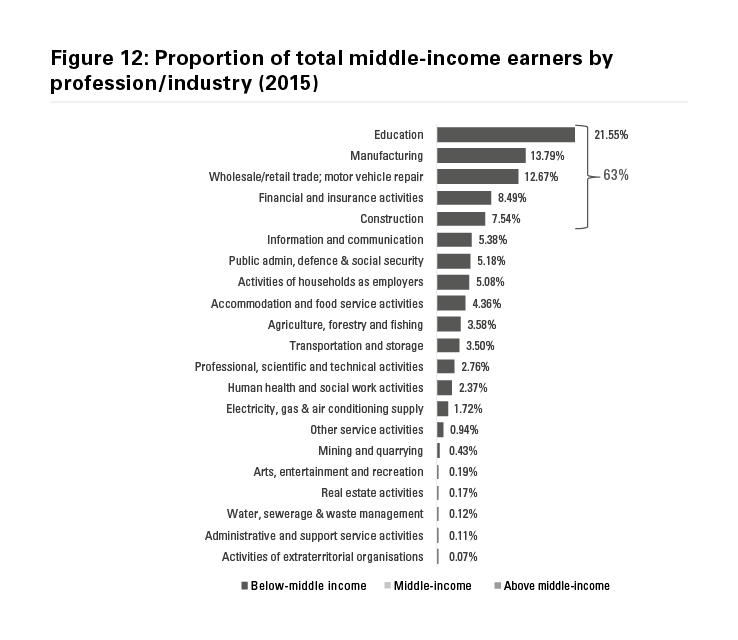 Figure 12: Proportion of total middle-income earners by profession/industry (2015)

Education 21.55%
Manufacturing 13.79%
Wholesale/retail trade; motor vehicle repair 12.67%
Financial and insurance activities 8.49%
Construction 7.54%
63%
Information and communication 5.38%
Public admin, defence & social security 5.18%
Activities of households as employers 5.08%
Accommodation and food service activities 4.36%
Agriculture, forestry and fishing 3.58%
Transportation and storage 3.50%
Professional, scientific and technical activities 2.76%
Human health and social work activities 2.37%
Electricity, gas & air conditioning supply 1.72%
Other service activities 0.94%
Mining and quarrying 0.43%
Arts, entertainment and recreation 0.19%
Real estate activities 0.17%
Water, sewerage & waste management 0.12%
Administrative and support service activities 0.11%
Activities of extraterritorial organisations 0.07%

Below-middle income Middle-income Above middle-income